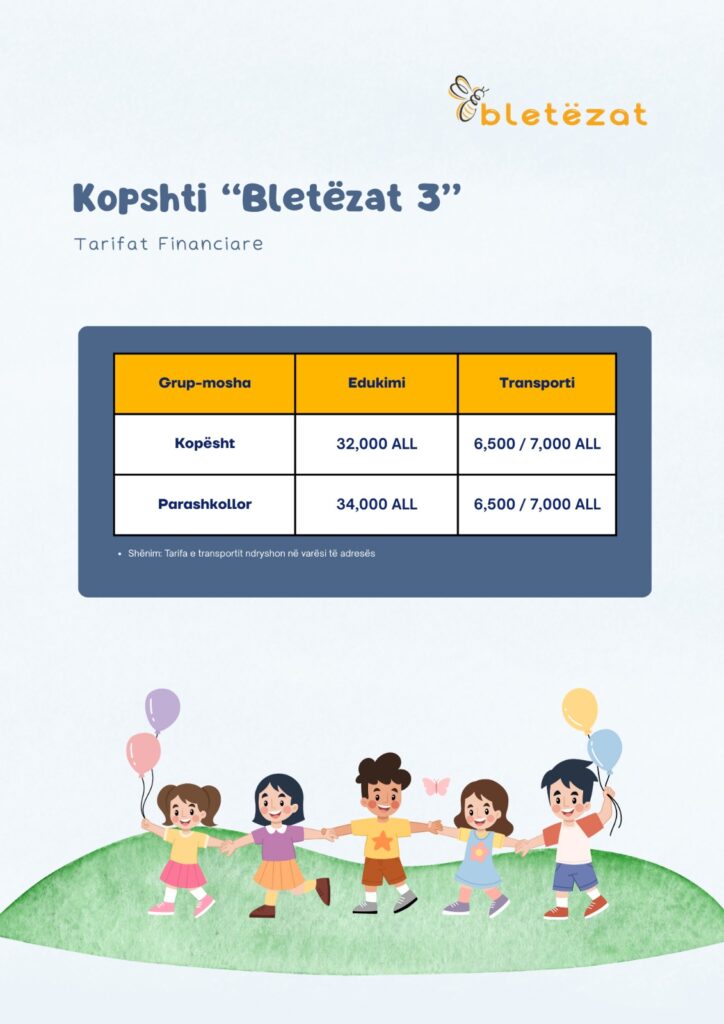 bletëzat

Kopshti “Bletëzat 3”

Tarifat Financiare

| Grup-mosha | Edukimi | Transporti |
|---|---|---|
| Kopësht | 32,000 ALL | 6,500 / 7,000 ALL |
| Parashkollor | 34,000 ALL | 6,500 / 7,000 ALL |

• Shënim: Tarifa e transportit ndryshon në varësi të adresës